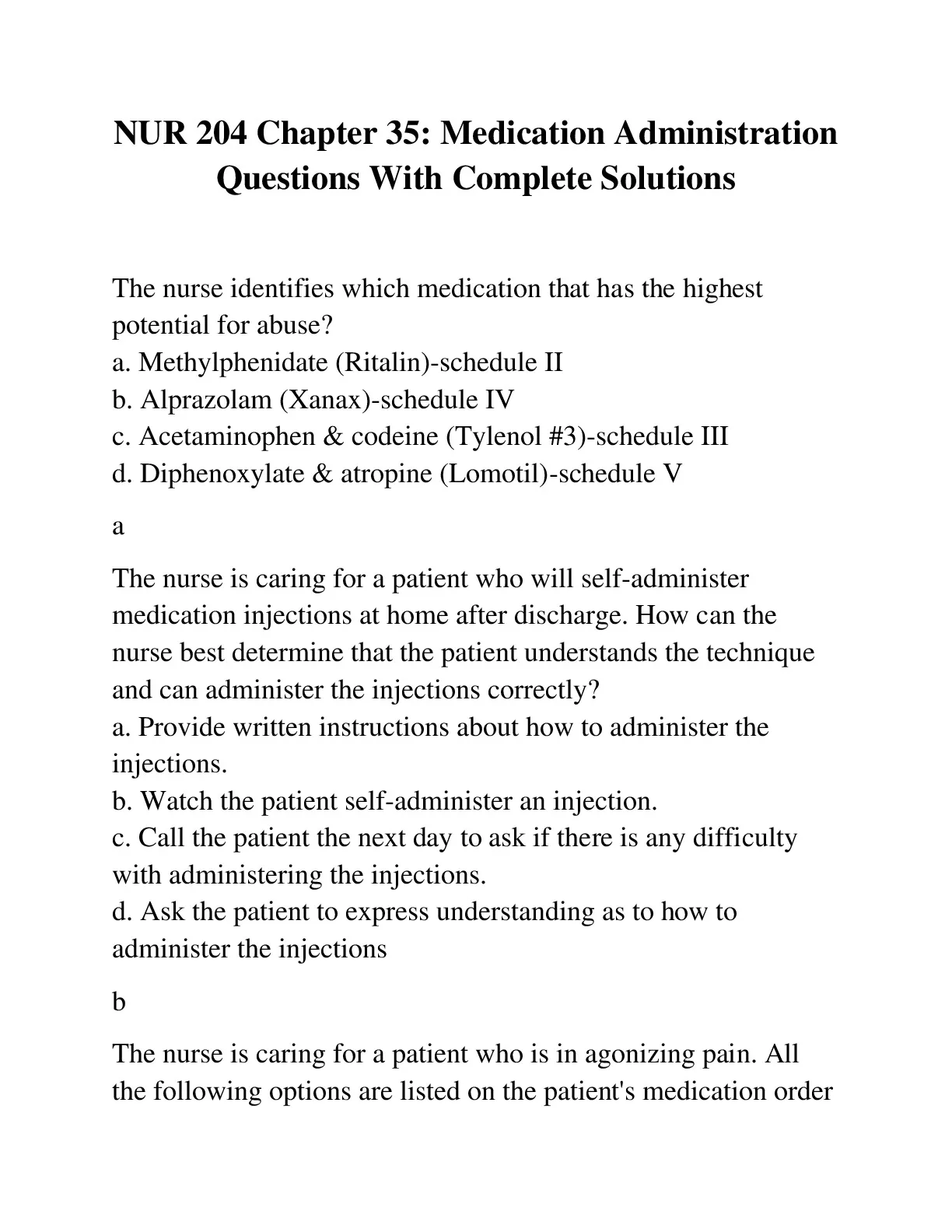 NUR 204 Chapter 35: Medication Administration Questions With Complete Solutions

The nurse identifies which medication that has the highest potential for abuse?
a. Methylphenidate (Ritalin)-schedule II
b. Alprazolam (Xanax)-schedule IV
c. Acetaminophen & codeine (Tylenol #3)-schedule III
d. Diphenoxylate & atropine (Lomotil)-schedule V

a

The nurse is caring for a patient who will self-administer medication injections at home after discharge. How can the nurse best determine that the patient understands the technique and can administer the injections correctly?
a. Provide written instructions about how to administer the injections.
b. Watch the patient self-administer an injection.
c. Call the patient the next day to ask if there is any difficulty with administering the injections.
d. Ask the patient to express understanding as to how to administer the injections

b

The nurse is caring for a patient who is in agonizing pain. All the following options are listed on the patient's medication order